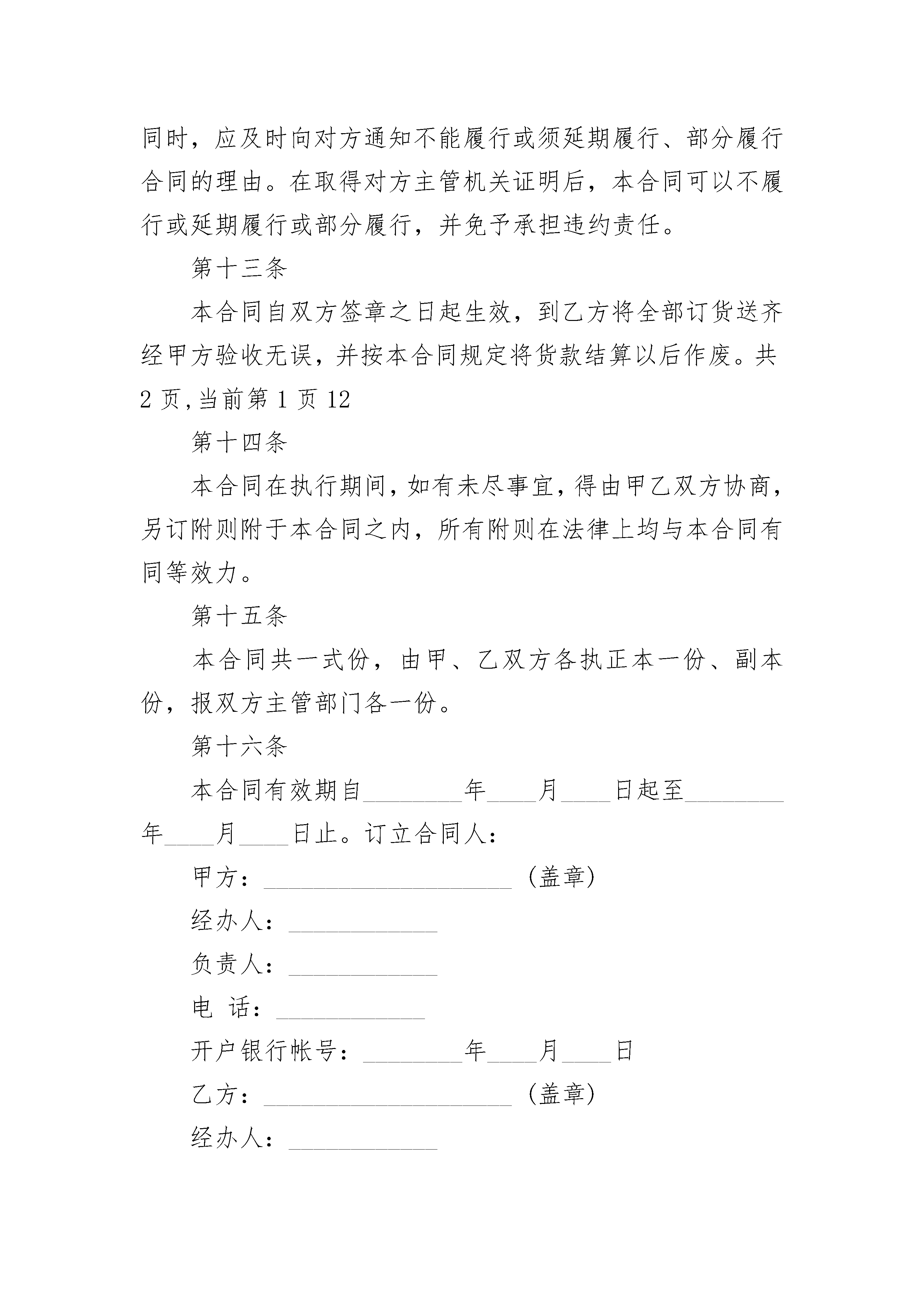 同时，应及时向对方通知不能履行或须延期履行、部分履行合同的理由。在取得对方主管机关证明后，本合同可以不履行或延期履行或部分履行，并免予承担违约责任。

第十三条

本合同自双方签章之日起生效，到乙方将全部订货送齐经甲方验收无误，并按本合同规定将货款结算以后作废。共2页,当前第1页12

第十四条

本合同在执行期间，如有未尽事宜，得由甲乙双方协商，另订附则附于本合同之内，所有附则在法律上均与本合同有同等效力。

第十五条

本合同共一式份，由甲、乙双方各执正本一份、副本份，报双方主管部门各一份。

第十六条

本合同有效期自________年____月____日起至________年____月____日止。订立合同人：

甲方：____________________（盖章）

经办人：____________

负责人：____________

电 话：____________

开户银行帐号：________年____月____日

乙方：____________________（盖章）

经办人：____________